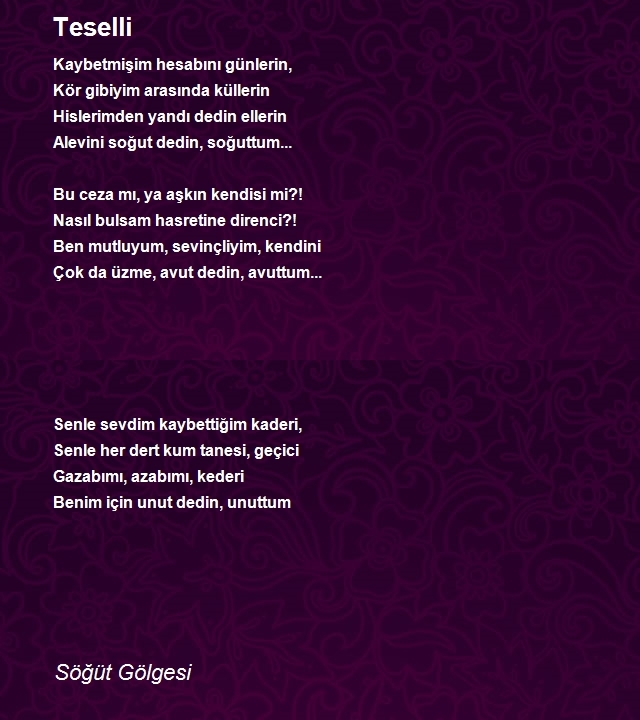 Teselli

Kaybetmişim hesabını günlerin,
Kör gibiyim arasında küllerin
Hislerimden yandı dedin ellerin
Alevini soğut dedin, soğuttum...

Bu ceza mı, ya aşkın kendisi mi?!
Nasıl bulsam hasretine direnci?!
Ben mutluyum, sevinçliyim, kendini
Çok da üzme, avut dedin, avuttum...

Senle sevdim kaybettiğim kaderi,
Senle her dert kum tanesi, geçici
Gazabımı, azabımı, kederi
Benim için unut dedin, unuttum

Söğüt Gölgesi